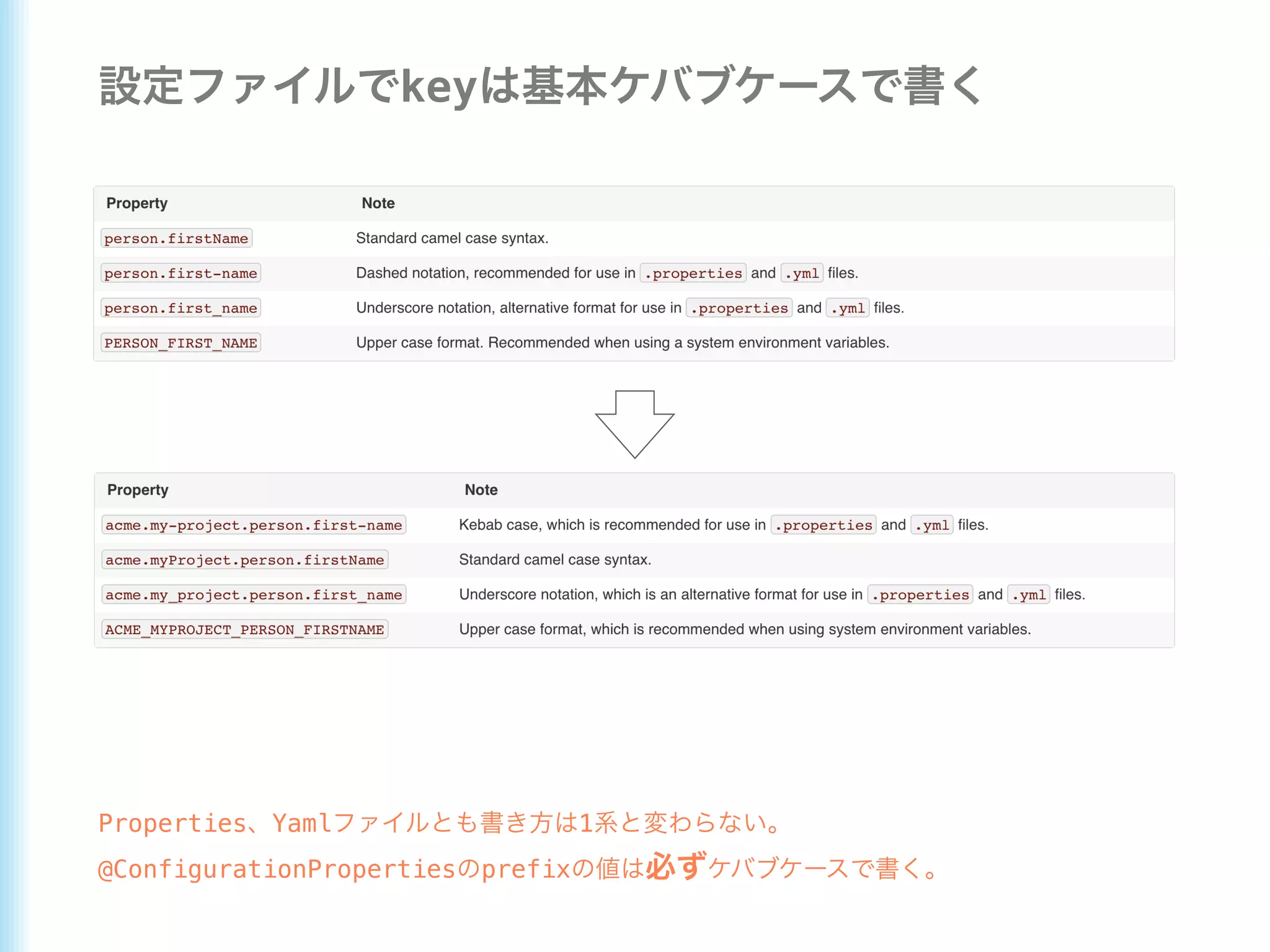 設定ファイルでkeyは基本ケバブケースで書く

| Property | Note |
|---|---|
| person.firstName | Standard camel case syntax. |
| person.first-name | Dashed notation, recommended for use in .properties and .yml files. |
| person.first_name | Underscore notation, alternative format for use in .properties and .yml files. |
| PERSON_FIRST_NAME | Upper case format. Recommended when using a system environment variables. |

| Property | Note |
|---|---|
| acme.my-project.person.first-name | Kebab case, which is recommended for use in .properties and .yml files. |
| acme.myProject.person.firstName | Standard camel case syntax. |
| acme.my_project.person.first_name | Underscore notation, which is an alternative format for use in .properties and .yml files. |
| ACME_MYPROJECT_PERSON_FIRSTNAME | Upper case format, which is recommended when using system environment variables. |

Properties、Yamlファイルとも書き方は1系と変わらない。
@ConfigurationPropertiesのprefixの値は必ずケバブケースで書く。